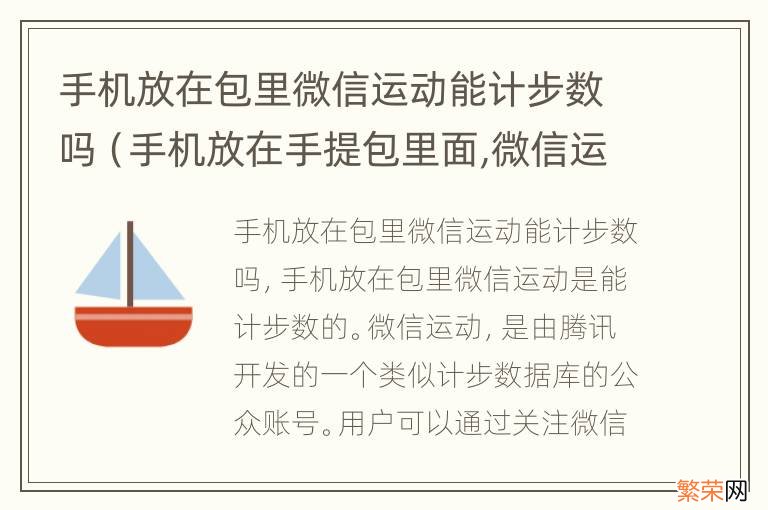 手机放在包里微信运动能计步数吗（手机放在手提包里面,微信运

手机放在包里微信运动能计步数吗，手机放在包里微信运动是能计步数的。微信运动，是由腾讯开发的一个类似计步数据库的公众账号。用户可以通过关注微信

繁荣网